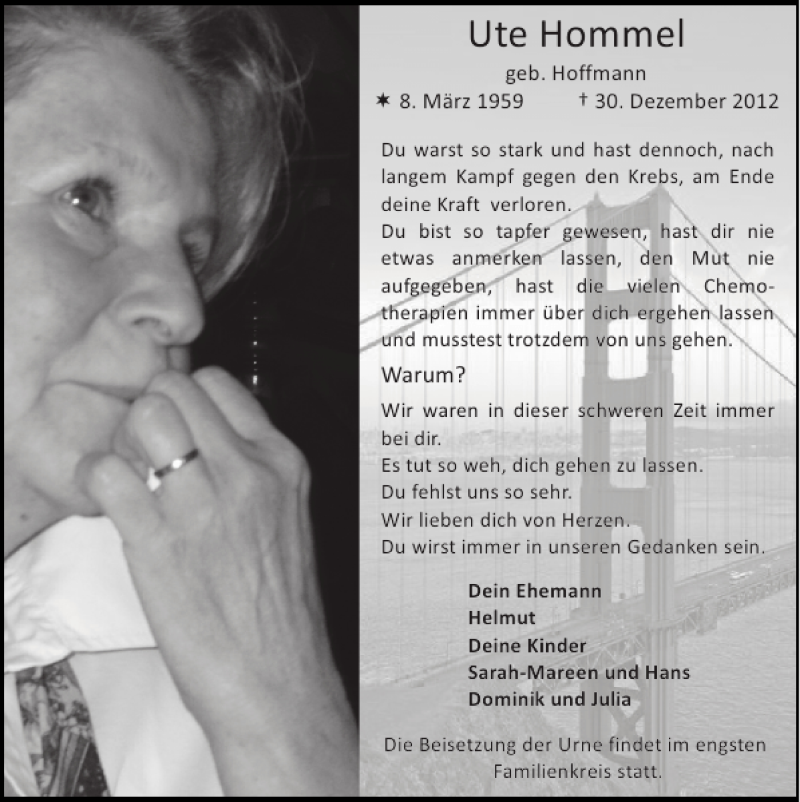 Ute Hommel

geb. Hoffmann

✶ 8. März 1959 † 30. Dezember 2012

Du warst so stark und hast dennoch, nach langem Kampf gegen den Krebs, am Ende deine Kraft verloren.
Du bist so tapfer gewesen, hast dir nie etwas anmerken lassen, den Mut nie aufgegeben, hast die vielen Chemotherapien immer über dich ergehen lassen und musstest trotzdem von uns gehen.

Warum?

Wir waren in dieser schweren Zeit immer bei dir.
Es tut so weh, dich gehen zu lassen.
Du fehlst uns so sehr.
Wir lieben dich von Herzen.
Du wirst immer in unseren Gedanken sein.

Dein Ehemann
Helmut
Deine Kinder
Sarah-Mareen und Hans
Dominik und Julia

Die Beisetzung der Urne findet im engsten Familienkreis statt.